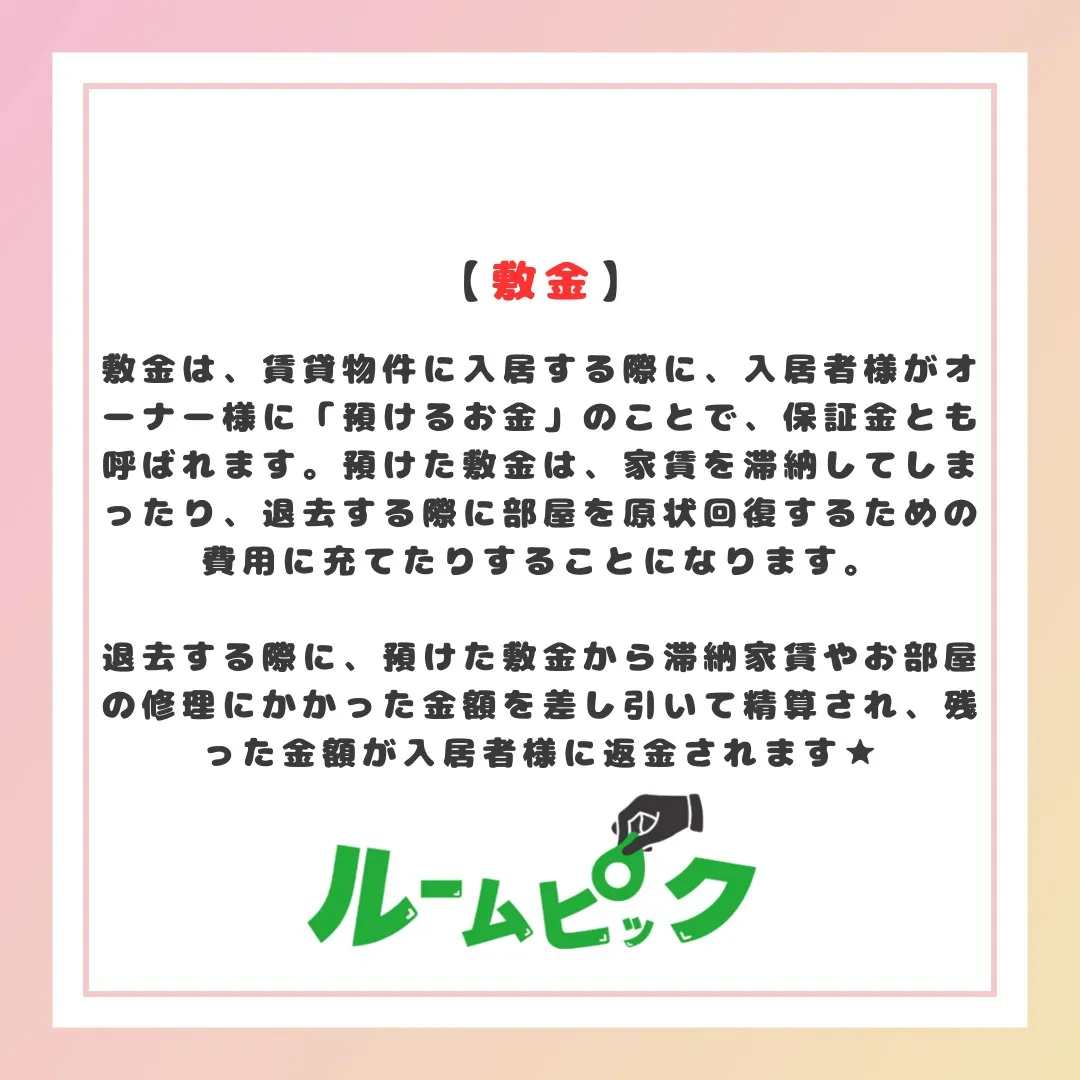 【敷金】

敷金は、賃貸物件に入居する際に、入居者様がオーナー様に「預けるお金」のことで、保証金とも呼ばれます。預けた敷金は、家賃を滞納してしまったり、退去する際に部屋を原状回復するための費用に充てたりすることになります。

退去する際に、預けた敷金から滞納家賃やお部屋の修理にかかった金額を差し引いて精算され、残った金額が入居者様に返金されます★

ルームピック